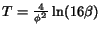 $T = \frac{4}{\phi^2} \ln(16\beta)$